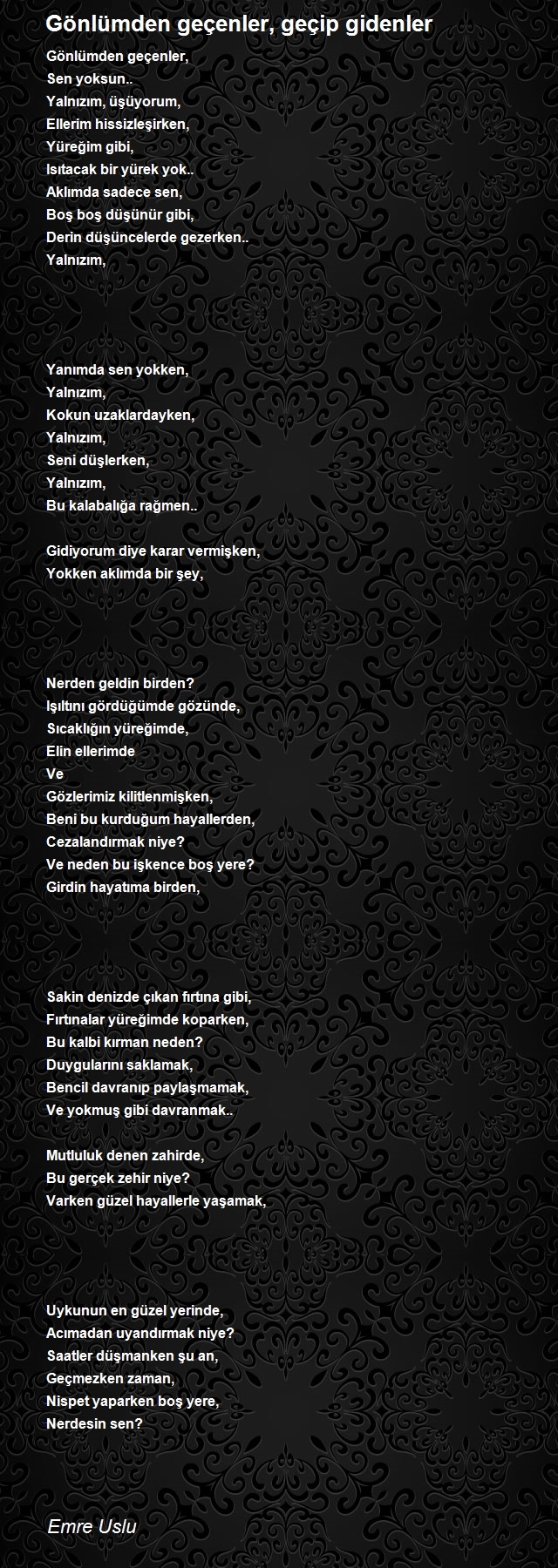 Gönlümden geçenler, geçip gidenler

Gönlümden geçenler,
Sen yoksun..
Yalnızım, üşüyorum,
Ellerim hissizleşirken,
Yüreğim gibi,
Isıtacak bir yürek yok..
Aklımda sadece sen,
Boş boş düşünür gibi,
Derin düşüncelerde gezerken..
Yalnızım,

Yanımda sen yokken,
Yalnızım,
Kokun uzaklardayken,
Yalnızım,
Seni düşlerken,
Yalnızım,
Bu kalabalığa rağmen..

Gidiyorum diye karar vermişken,
Yokken aklımda bir şey,

Nerden geldin birden?
Işıltını gördüğümde gözünde,
Sıcaklığın yüreğimde,
Elin ellerimde
Ve
Gözlerimiz kilitlenmişken,
Beni bu kurduğum hayallerden,
Cezalandırmak niye?
Ve neden bu işkence boş yere?
Girdin hayatıma birden,

Sakin denizde çıkan fırtına gibi,
Fırtınalar yüreğimde koparken,
Bu kalbi kırman neden?
Duygularını saklamak,
Bencil davranıp paylaşmamak,
Ve yokmuş gibi davranmak..

Mutluluk denen zahirde,
Bu gerçek zehir niye?
Varken güzel hayallerle yaşamak,

Uykunun en güzel yerinde,
Acımadan uyandırmak niye?
Saatler düşmanken şu an,
Geçmezken zaman,
Nispet yaparken boş yere,
Nerdesin sen?

Emre Uslu